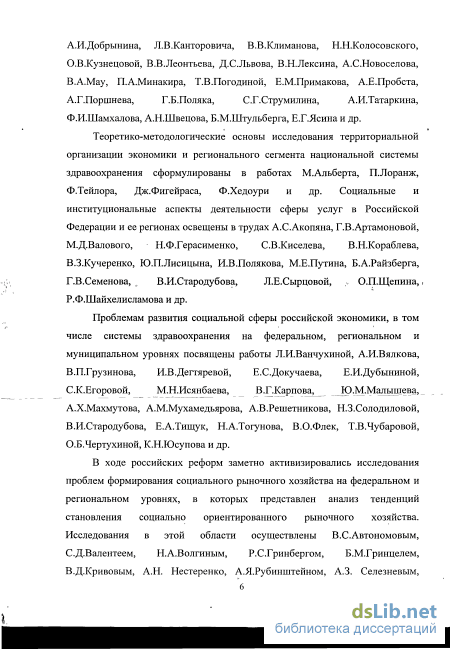 А.И.Добрынина, Л.В.Канторовича, В.В.Климанова, Н.Н.Колосовского, О.В.Кузнецовой, В.В.Леонтьева, Д.С.Львова, В.Н.Лексина, А.С.Новоселова, В.А.Мау, П.А.Минакира, Т.В.Погодиной, Е.М.Примакова, А.Е.Пробста, А.Г.Поршнева, Г.Б.Поляка, С.Г.Струмилина, А.И.Татаркина, Ф.И.Шамхалова, А.Н.Швецова, Б.М.Штульберга, Е.Г.Ясина и др.

Теоретико-методологические основы исследования территориальной организации экономики и регионального сегмента национальной системы здравоохранения сформулированы в работах М.Альберта, П.Лоранж, Ф.Тейлора, Дж.Фигейраса, Ф.Хедоури и др. Социальные и институциональные аспекты деятельности сферы услуг в Российской Федерации и ее регионах освещены в трудах А.С.Акопяна, Г.В.Артамоновой, М.Д.Валового, Н.Ф.Герасименко, С.В.Киселева, В.Н.Кораблева, В.З.Кучеренко, Ю.П.Лисицына, И.В.Полякова, М.Е.Путина, Б.А.Райзберга, Г.В.Семенова, В.И.Стародубова, Л.Е.Сырцовой, О.П.Щепина, Р.Ф.Шайхелисламова и др.

Проблемам развития социальной сферы российской экономики, в том числе системы здравоохранения на федеральном, региональном и муниципальном уровнях посвящены работы Л.И.Ванчухиной, А.И.Вялкова, В.П.Грузинова, И.В.Дегтяревой, Е.С.Докучаева, Е.И.Дубыниной, С.К.Егоровой, М.Н.Исянбаева, В.Г.Карпова, Ю.М.Малышева, А.Х.Махмутова, А.М.Мухамедьярова, А.В.Решетникова, Н.З.Солодиловой, В.И.Стародубова, Е.А.Тищук, Н.А.Тогунова, В.О.Флек, Т.В.Чубаровой, О.Б.Чертухиной, К.Н.Юсупова и др.

В ходе российских реформ заметно активизировались исследования проблем формирования социального рыночного хозяйства на федеральном и региональном уровнях, в которых представлен анализ тенденций становления социально ориентированного рыночного хозяйства. Исследования в этой области осуществлены В.С.Автономовым, С.Д.Валентеем, Н.А.Волгиным, Р.С.Гринбергом, Б.М.Гринцелем, В.Д.Кривовым, А.Н. Нестеренко, А.Я.Рубинштейном, А.З. Селезневым,

6

dsLib.net
библиотека диссертаций